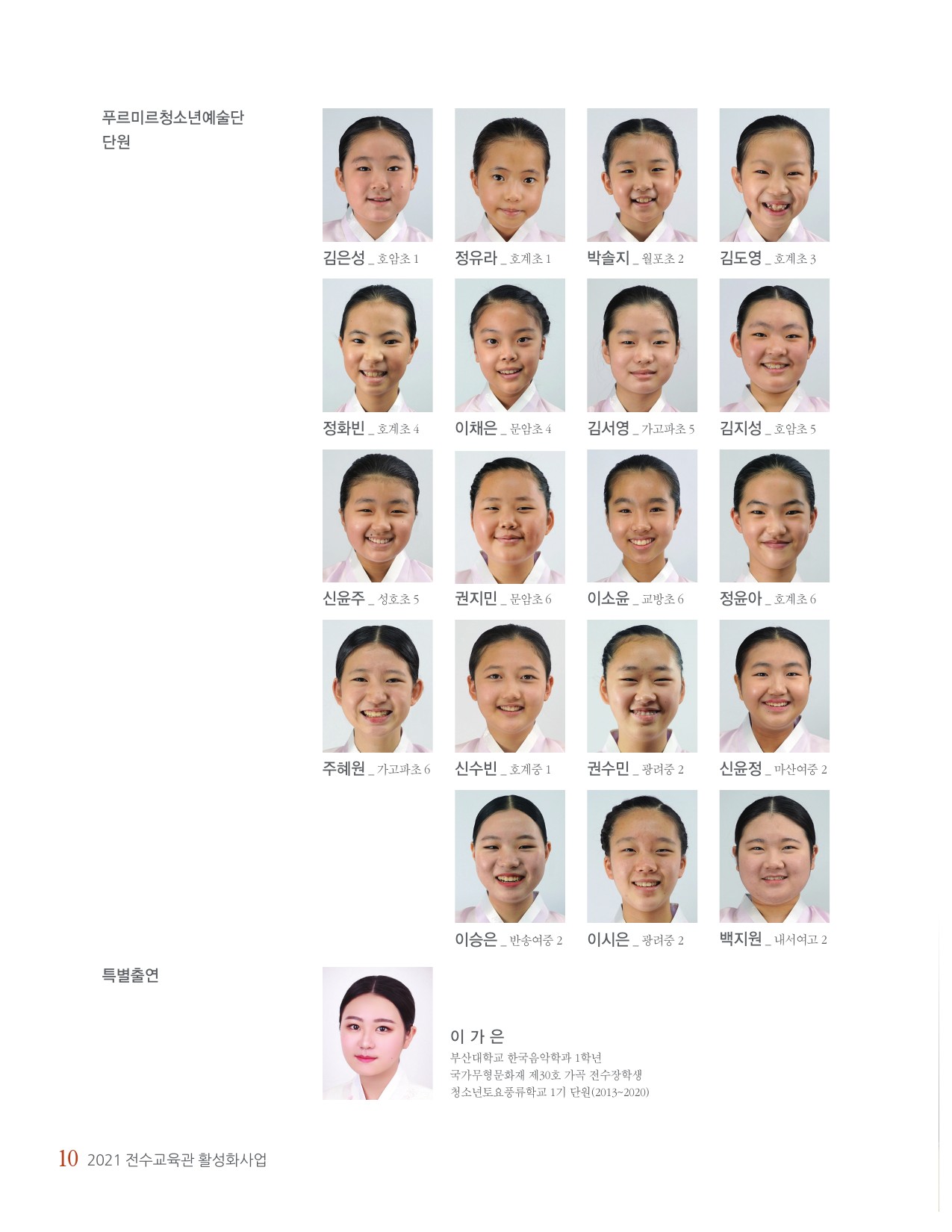 푸르미르청소년예술단
단원

김은성 _ 호암초 1

정유라 _ 호계초 1

박솔지 _ 월포초 2

김도영 _ 호계초 3

정화빈 _ 호계초 4

이채은 _ 문암초 4

김서영 _ 가고파초 5

김지성 _ 호암초 5

신윤주 _ 성호초 5

권지민 _ 문암초 6

이소윤 _ 교방초 6

정윤아 _ 호계초 6

주혜원 _ 가고파초 6

신수빈 _ 호계중 1

권수민 _ 광려중 2

신윤정 _ 마산여중 2

이승은 _ 반송여중 2

이시은 _ 광려중 2

백지원 _ 내서여고 2

특별출연

이 가 은
부산대학교 한국음악학과 1학년
국가무형문화재 제30호 가곡 전수장학생
청소년토요풍류학교 1기 단원(2013~2020)

10 2021 전수교육관 활성화사업